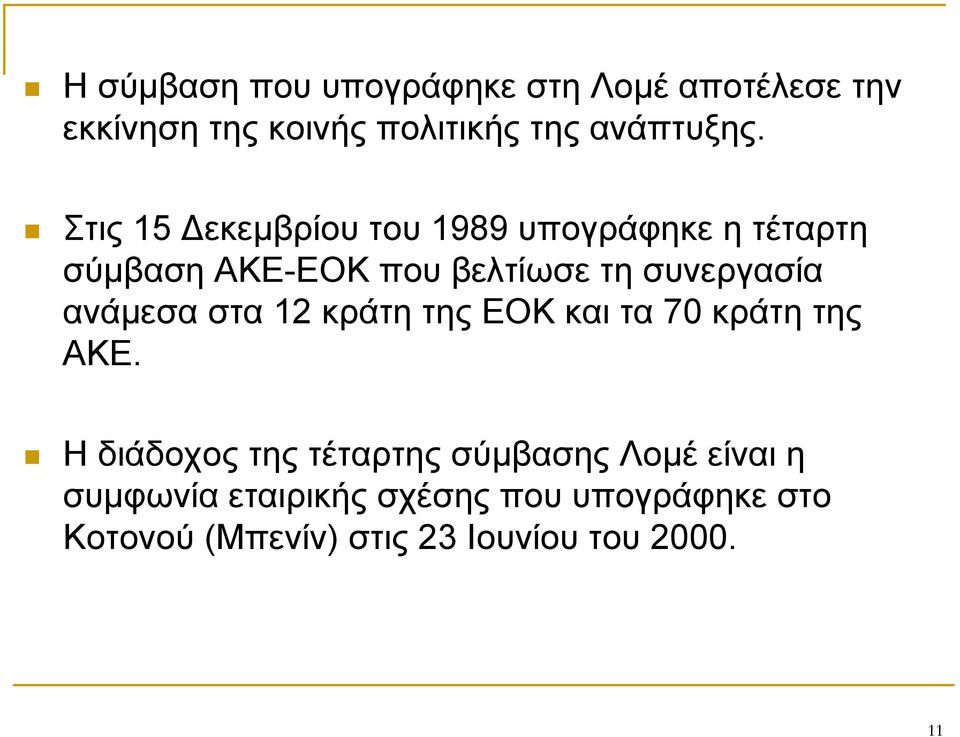 Η σύμβαση που υπογράφηκε στη Λομέ αποτέλεσε την εκκίνηση της κοινής πολιτικής της ανάπτυξης.

Στις 15 Δεκεμβρίου του 1989 υπογράφηκε η τέταρτη σύμβαση ΑΚΕ-ΕΟΚ που βελτίωσε τη συνεργασία ανάμεσα στα 12 κράτη της ΕΟΚ και τα 70 κράτη της ΑΚΕ.

Η διάδοχος της τέταρτης σύμβασης Λομέ είναι η συμφωνία εταιρικής σχέσης που υπογράφηκε στο Κοτονού (Μπενίν) στις 23 Ιουνίου του 2000.

11